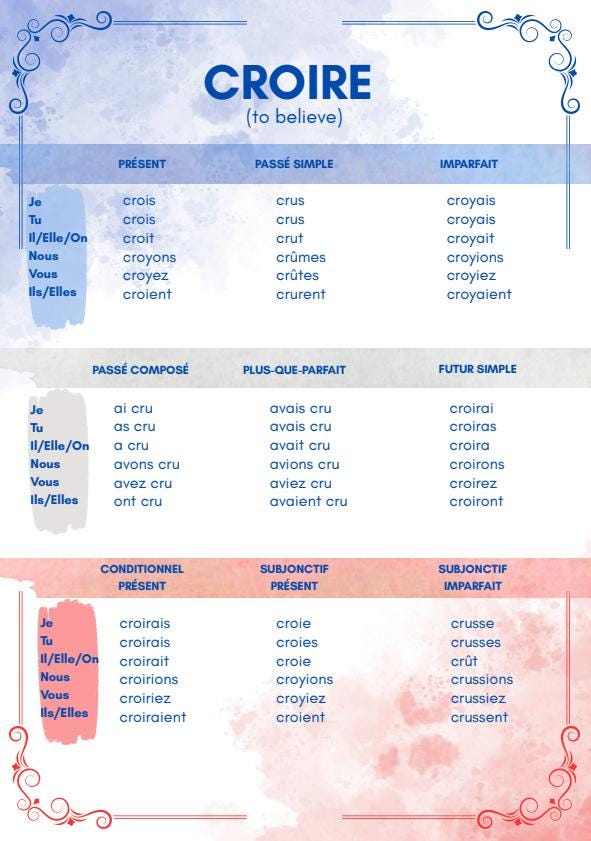 CROIRE
(to believe)

| | PRÉSENT | PASSÉ SIMPLE | IMPARFAIT |
|---|---|---|---|
| Je | crois | crus | croyais |
| Tu | crois | crus | croyais |
| Il/Elle/On | croit | crut | croyait |
| Nous | croyons | crûmes | croyions |
| Vous | croyez | crûtes | croyiez |
| Ils/Elles | croient | crurent | croyaient |

| | PASSÉ COMPOSÉ | PLUS-QUE-PARFAIT | FUTUR SIMPLE |
|---|---|---|---|
| Je | ai cru | avais cru | croirai |
| Tu | as cru | avais cru | croiras |
| Il/Elle/On | a cru | avait cru | croira |
| Nous | avons cru | avions cru | croirons |
| Vous | avez cru | aviez cru | croirez |
| Ils/Elles | ont cru | avaient cru | croiront |

| | CONDITIONNEL PRÉSENT | SUBJONCTIF PRÉSENT | SUBJONCTIF IMPARFAIT |
|---|---|---|---|
| Je | croirais | croie | crusse |
| Tu | croirais | croies | crusses |
| Il/Elle/On | croirait | croie | crût |
| Nous | croirions | croyions | crussions |
| Vous | croiriez | croyiez | crussiez |
| Ils/Elles | croiraient | croient | crussent |